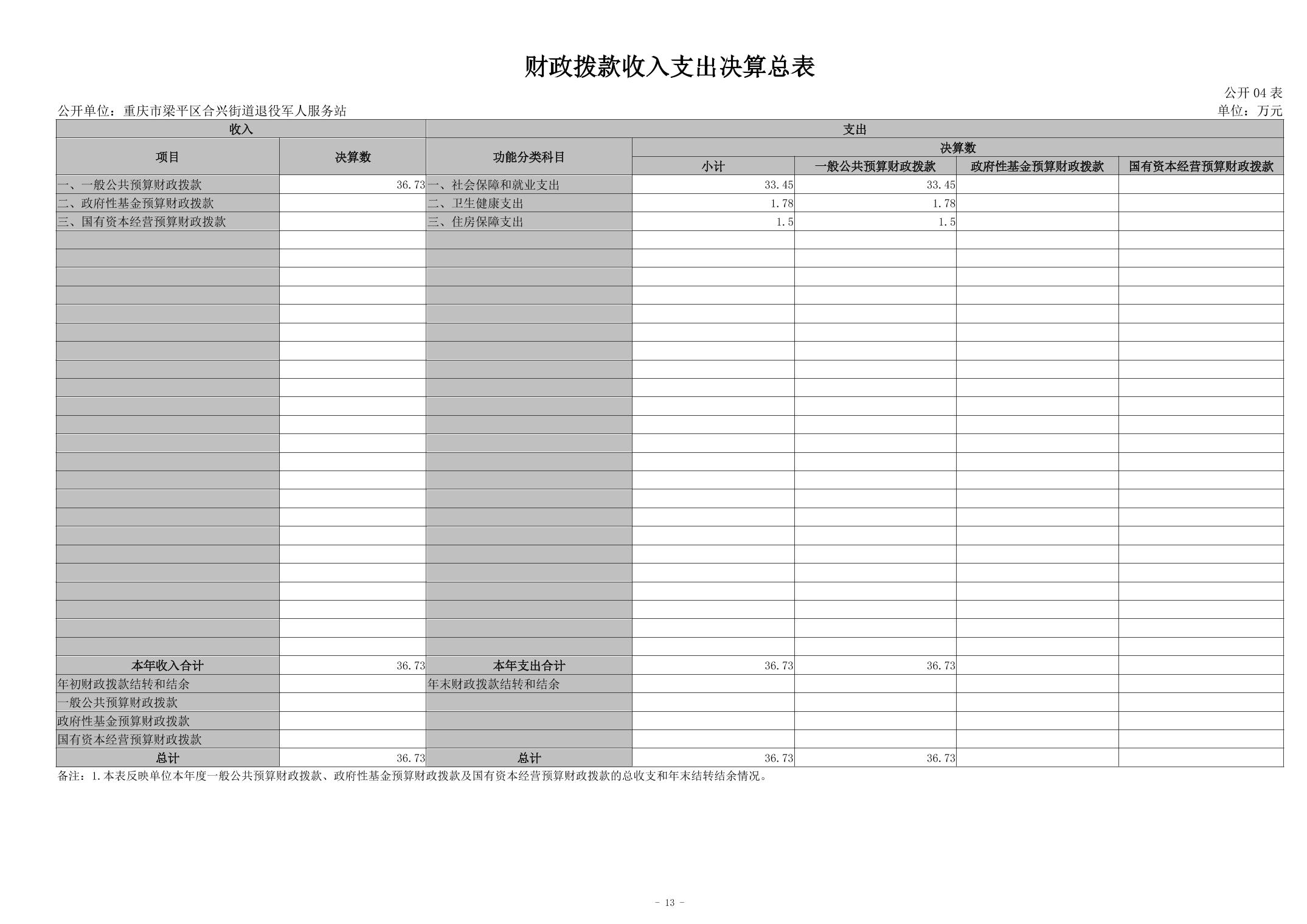 财政拨款收入支出决算总表

公开 04 表

公开单位：重庆市梁平区合兴街道退役军人服务站

单位：万元

| 收入 | | 支出 | | | | |
|---|---|---|---|---|---|---|
| 项目 | 决算数 | 功能分类科目 | 决算数 | | | |
| | | | 小计 | 一般公共预算财政拨款 | 政府性基金预算财政拨款 | 国有资本经营预算财政拨款 |
| 一、一般公共预算财政拨款 | 36.73 | 一、社会保障和就业支出 | 33.45 | 33.45 | | |
| 二、政府性基金预算财政拨款 | | 二、卫生健康支出 | 1.78 | 1.78 | | |
| 三、国有资本经营预算财政拨款 | | 三、住房保障支出 | 1.5 | 1.5 | | |
| 本年收入合计 | 36.73 | 本年支出合计 | 36.73 | 36.73 | | |
| 年初财政拨款结转和结余 | | 年末财政拨款结转和结余 | | | | |
| 一般公共预算财政拨款 | | | | | | |
| 政府性基金预算财政拨款 | | | | | | |
| 国有资本经营预算财政拨款 | | | | | | |
| 总计 | 36.73 | 总计 | 36.73 | 36.73 | | |

备注：1.本表反映单位本年度一般公共预算财政拨款、政府性基金预算财政拨款及国有资本经营预算财政拨款的总收支和年末结转结余情况。

- 13 -